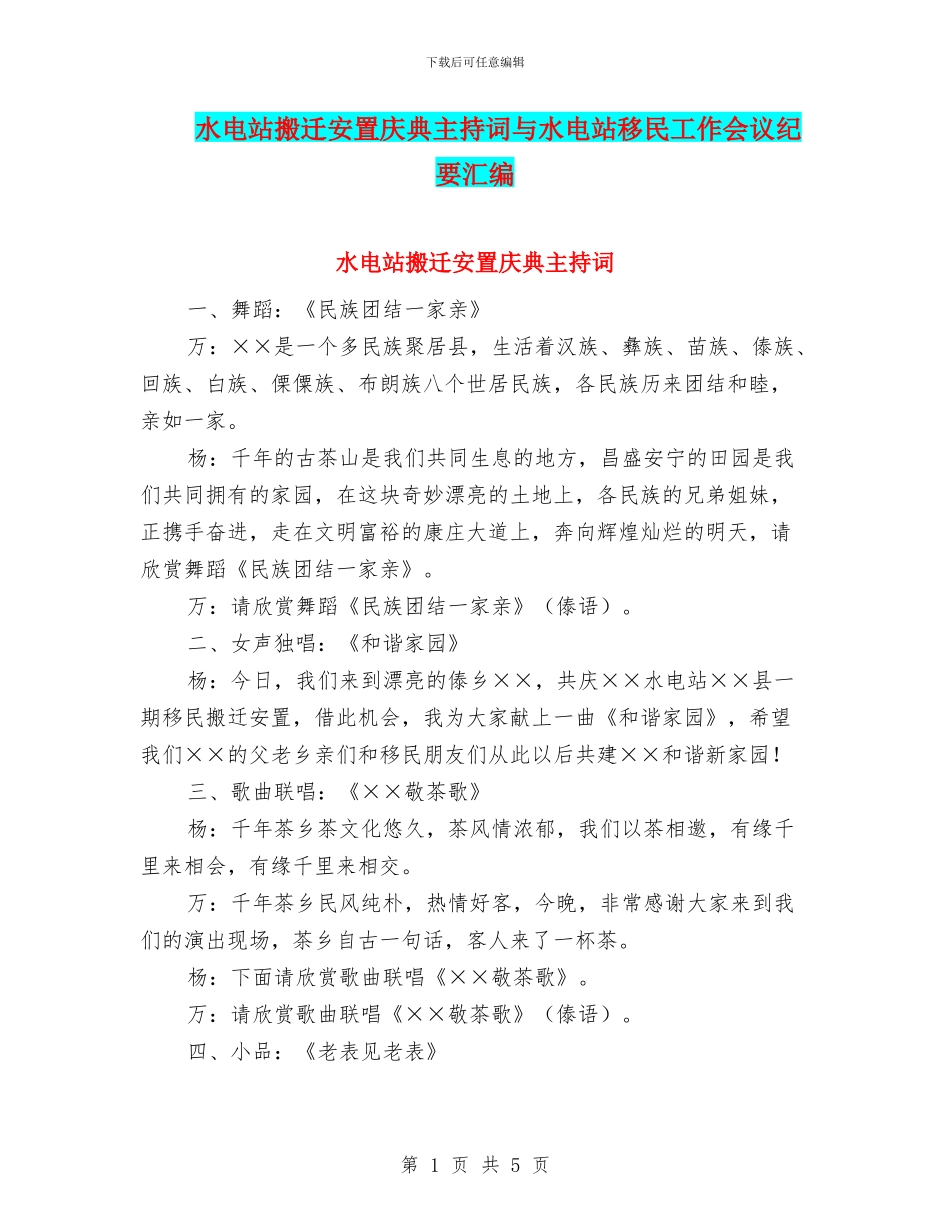 下载后可任意编辑

水电站搬迁安置庆典主持词与水电站移民工作会议纪要汇编

水电站搬迁安置庆典主持词

一、舞蹈：《民族团结一家亲》

万：××是一个多民族聚居县，生活着汉族、彝族、苗族、傣族、回族、白族、傈僳族、布朗族八个世居民族，各民族历来团结和睦，亲如一家。

杨：千年的古茶山是我们共同生息的地方，昌盛安宁的田园是我们共同拥有的家园，在这块奇妙漂亮的土地上，各民族的兄弟姐妹，正携手奋进，走在文明富裕的康庄大道上，奔向辉煌灿烂的明天，请欣赏舞蹈《民族团结一家亲》。

万：请欣赏舞蹈《民族团结一家亲》（傣语）。

二、女声独唱：《和谐家园》

杨：今日，我们来到漂亮的傣乡××，共庆××水电站××县一期移民搬迁安置，借此机会，我为大家献上一曲《和谐家园》，希望我们××的父老乡亲们和移民朋友们从此以后共建××和谐新家园！

三、歌曲联唱：《××敬茶歌》

杨：千年茶乡茶文化悠久，茶风情浓郁，我们以茶相邀，有缘千里来相会，有缘千里来相交。

万：千年茶乡民风纯朴，热情好客，今晚，非常感谢大家来到我们的演出现场，茶乡自古一句话，客人来了一杯茶。

杨：下面请欣赏歌曲联唱《××敬茶歌》。

万：请欣赏歌曲联唱《××敬茶歌》（傣语）。

四、小品：《老表见老表》

第 1 页 共 5 页